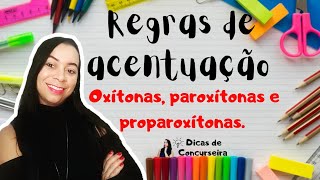 Regras de acentuação

Oxítonas, paroxítonas e proparoxítonas.

Dicas de Concurseira